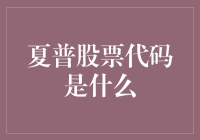 夏普股票代码是什么